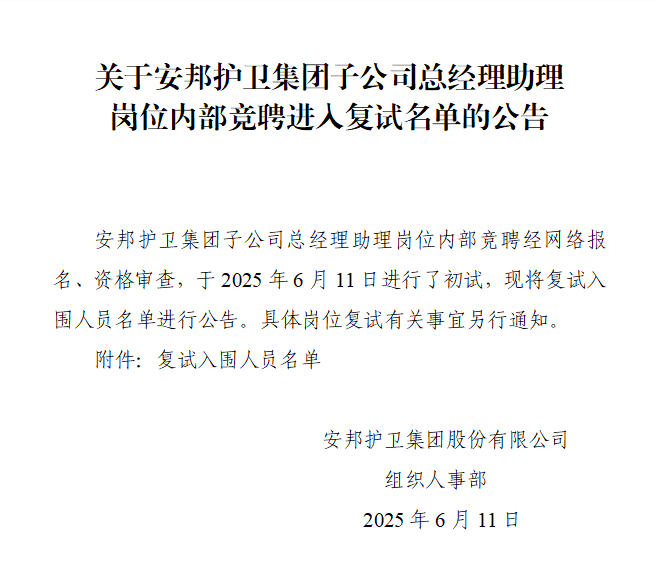 关于安邦护卫集团子公司总经理助理
岗位内部竞聘进入复试名单的公告

安邦护卫集团子公司总经理助理岗位内部竞聘经网络报名、资格审查，于2025年6月11日进行了初试，现将复试入围人员名单进行公告。具体岗位复试有关事宜另行通知。

附件：复试入围人员名单

安邦护卫集团股份有限公司
组织人事部
2025年6月11日